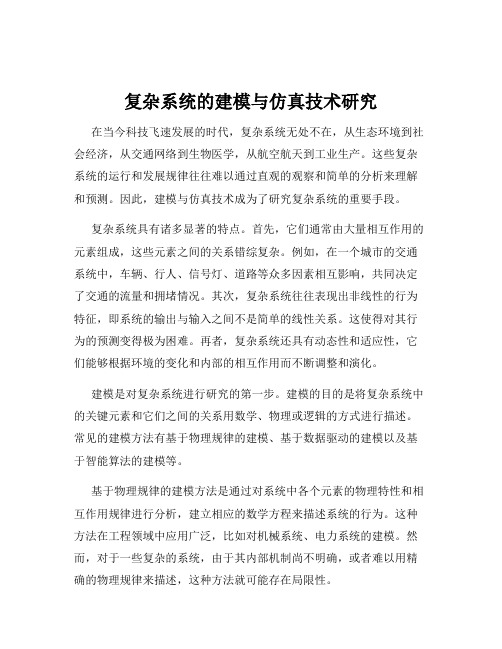 复杂系统的建模与仿真技术研究

在当今科技飞速发展的时代，复杂系统无处不在，从生态环境到社会经济，从交通网络到生物医学，从航空航天到工业生产。这些复杂系统的运行和发展规律往往难以通过直观的观察和简单的分析来理解和预测。因此，建模与仿真技术成为了研究复杂系统的重要手段。

复杂系统具有诸多显著的特点。首先，它们通常由大量相互作用的元素组成，这些元素之间的关系错综复杂。例如，在一个城市的交通系统中，车辆、行人、信号灯、道路等众多因素相互影响，共同决定了交通的流量和拥堵情况。其次，复杂系统往往表现出非线性的行为特征，即系统的输出与输入之间不是简单的线性关系。这使得对其行为的预测变得极为困难。再者，复杂系统还具有动态性和适应性，它们能够根据环境的变化和内部的相互作用而不断调整和演化。

建模是对复杂系统进行研究的第一步。建模的目的是将复杂系统中的关键元素和它们之间的关系用数学、物理或逻辑的方式进行描述。常见的建模方法有基于物理规律的建模、基于数据驱动的建模以及基于智能算法的建模等。

基于物理规律的建模方法是通过对系统中各个元素的物理特性和相互作用规律进行分析，建立相应的数学方程来描述系统的行为。这种方法在工程领域中应用广泛，比如对机械系统、电力系统的建模。然而，对于一些复杂的系统，由于其内部机制尚不明确，或者难以用精确的物理规律来描述，这种方法就可能存在局限性。